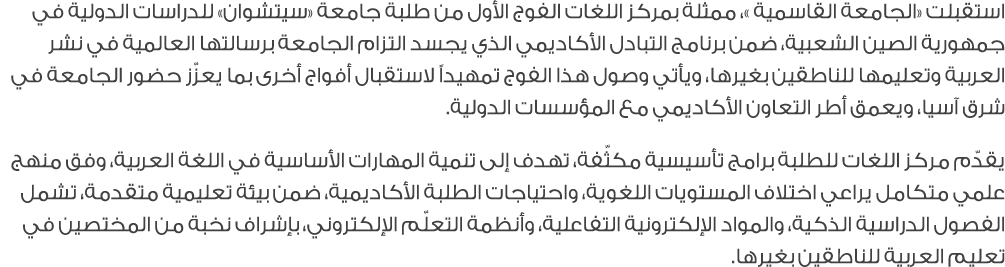 استقبلت «الجامعة القاسمية »، ممثلة بمركز اللغات الفوج الأول من طلبة جامعة «سيتشوان» للدراسات الدولية في جمهورية الصين الشعبية، ضمن برنامج التبادل الأكاديمي الذي يجسد التزام الجامعة برسالتها العالمية في نشر العربية وتعليمها للناطقين بغيرها، ويأتي وصول هذا الفوج تمهيداً لاستقبال أفواج أخرى بما يعزّز حضور الجامعة في شرق آسيا، ويعمق أطر التعاون الأكاديمي مع المؤسسات الدولية.

يقدّم مركز اللغات للطلبة برامج تأسيسية مكثّفة، تهدف إلى تنمية المهارات الأساسية في اللغة العربية، وفق منهج علمي متكامل يراعي اختلاف المستويات اللغوية، واحتياجات الطلبة الأكاديمية، ضمن بيئة تعليمية متقدمة، تشمل الفصول الدراسية الذكية، والمواد الإلكترونية التفاعلية، وأنظمة التعلّم الإلكتروني، بإشراف نخبة من المختصين في تعليم العربية للناطقين بغيرها.